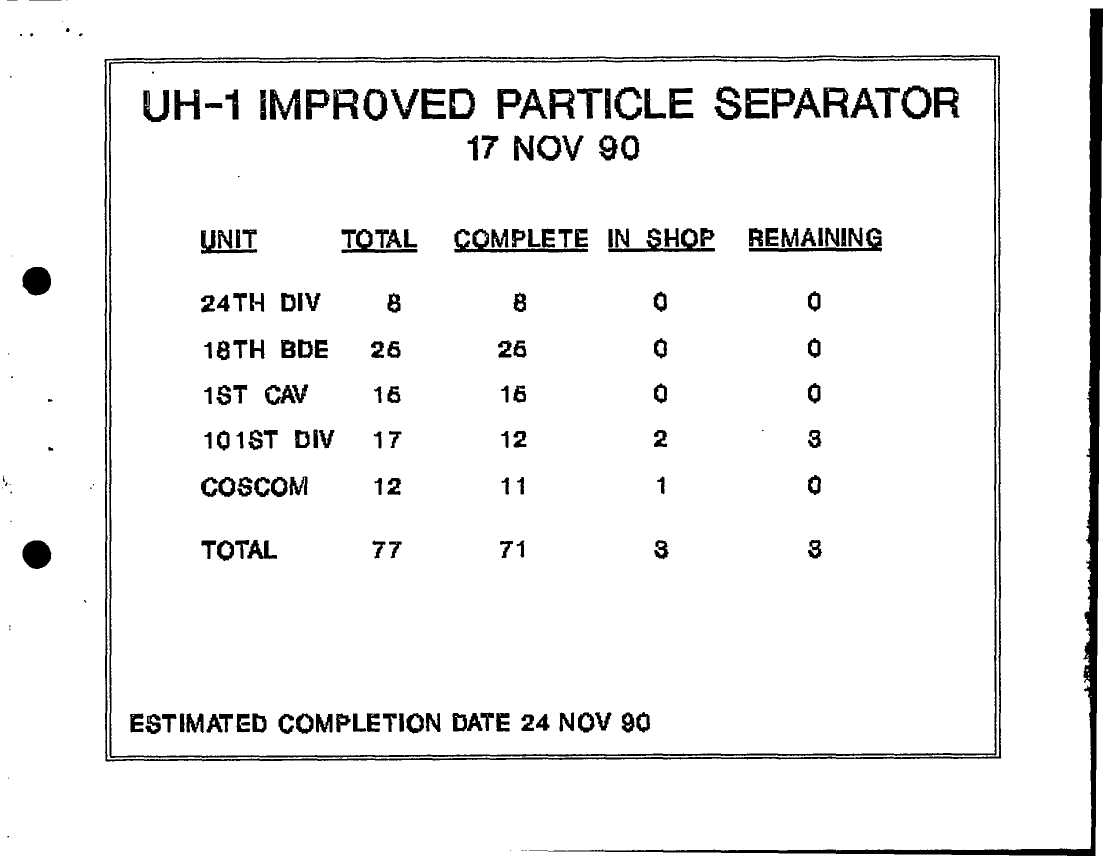 UH-1 IMPROVED PARTICLE SEPARATOR
17 NOV 90

| UNIT | TOTAL | COMPLETE | IN SHOP | REMAINING |
|---|---|---|---|---|
| 24TH DIV | 8 | 8 | 0 | 0 |
| 18TH BDE | 26 | 26 | 0 | 0 |
| 1ST CAV | 16 | 16 | 0 | 0 |
| 101ST DIV | 17 | 12 | 2 | 3 |
| COSCOM | 12 | 11 | 1 | 0 |
| TOTAL | 77 | 71 | 3 | 3 |

ESTIMATED COMPLETION DATE 24 NOV 90